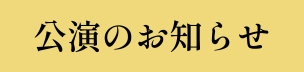 公演のお知らせ